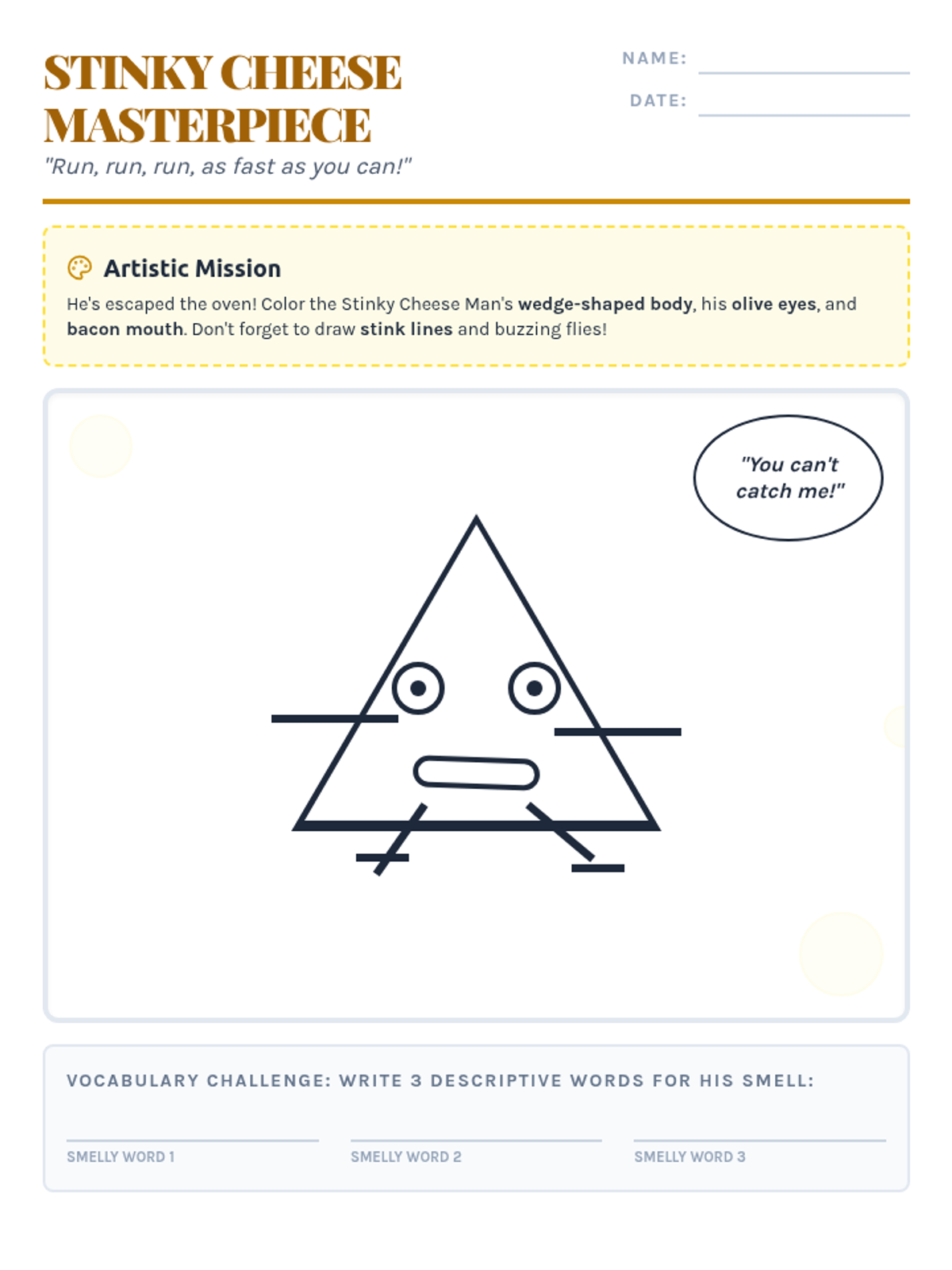 STINKY CHEESE MASTERPIECE

"Run, run, run, as fast as you can!"

NAME:

DATE:

Artistic Mission

He's escaped the oven! Color the Stinky Cheese Man's wedge-shaped body, his olive eyes, and bacon mouth. Don't forget to draw stink lines and buzzing flies!

"You can't catch me!"

VOCABULARY CHALLENGE: WRITE 3 DESCRIPTIVE WORDS FOR HIS SMELL:

SMELLY WORD 1

SMELLY WORD 2

SMELLY WORD 3